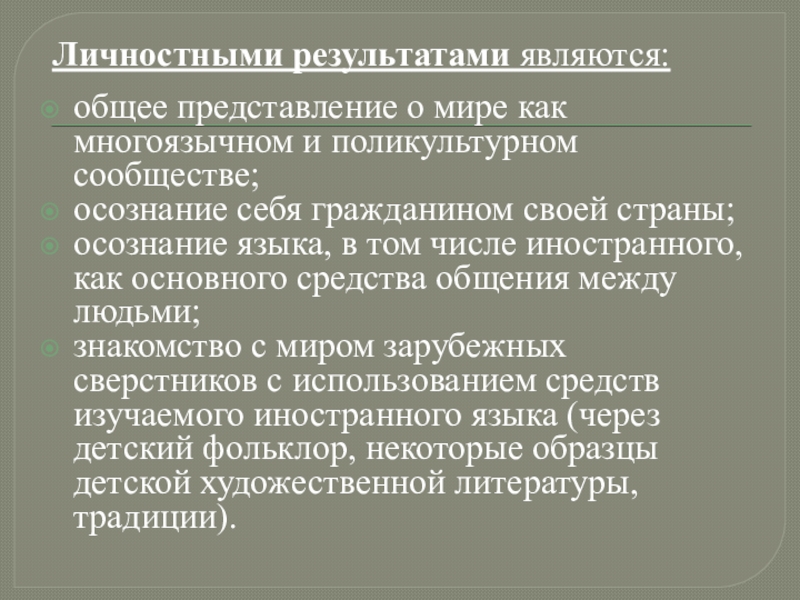 Личностными результатами являются:

общее представление о мире как многоязычном и поликультурном сообществе;

осознание себя гражданином своей страны;

осознание языка, в том числе иностранного, как основного средства общения между людьми;

знакомство с миром зарубежных сверстников с использованием средств изучаемого иностранного языка (через детский фольклор, некоторые образцы детской художественной литературы, традиции).